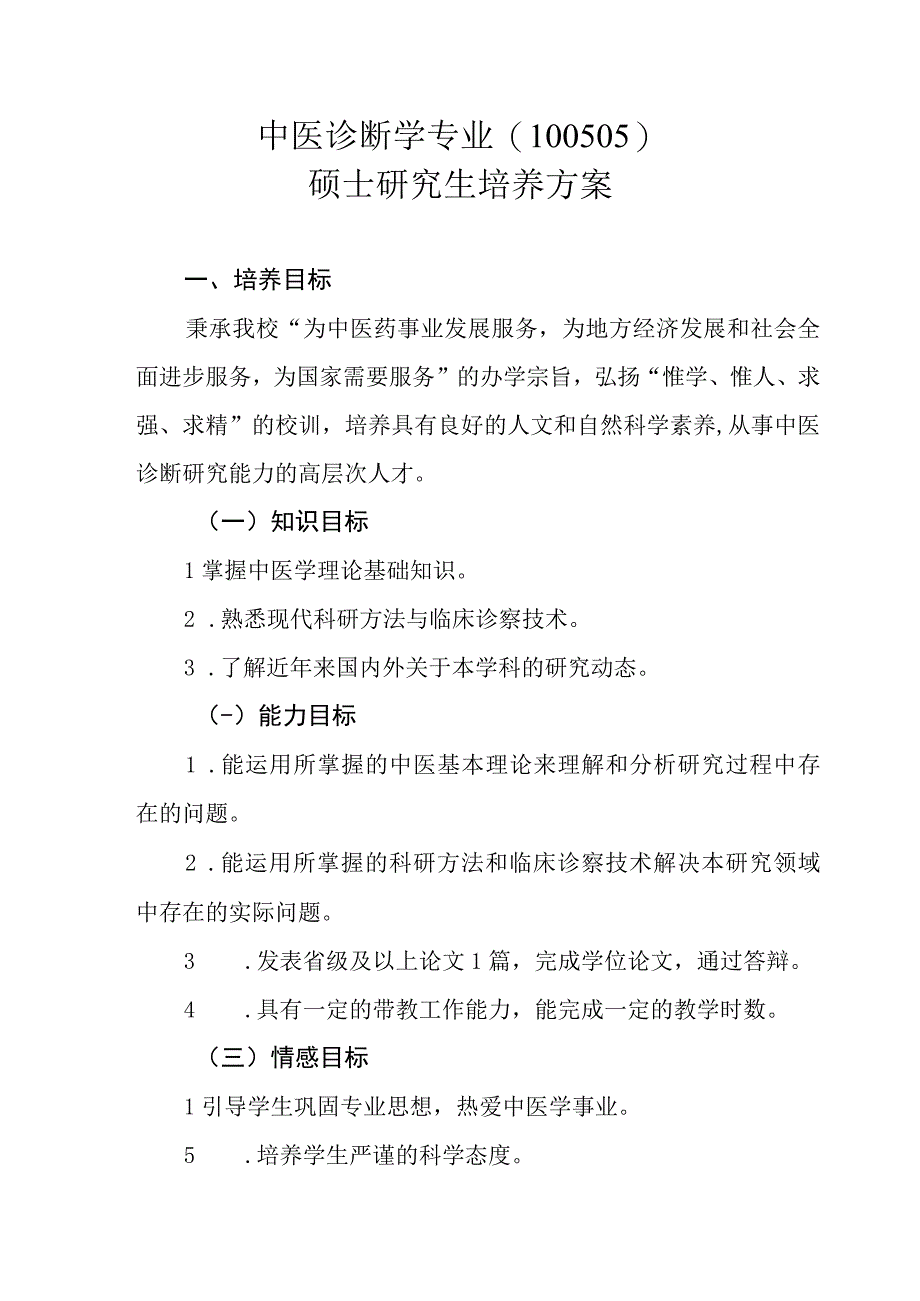 中医诊断学专业（100505）
硕士研究生培养方案

一、培养目标

秉承我校“为中医药事业发展服务，为地方经济发展和社会全面进步服务，为国家需要服务”的办学宗旨，弘扬“惟学、惟人、求强、求精”的校训，培养具有良好的人文和自然科学素养,从事中医诊断研究能力的高层次人才。

（一）知识目标

1掌握中医学理论基础知识。

2．熟悉现代科研方法与临床诊察技术。

3．了解近年来国内外关于本学科的研究动态。

（-）能力目标

1．能运用所掌握的中医基本理论来理解和分析研究过程中存在的问题。

2．能运用所掌握的科研方法和临床诊察技术解决本研究领域中存在的实际问题。

3　．发表省级及以上论文1篇，完成学位论文，通过答辩。

4　．具有一定的带教工作能力，能完成一定的教学时数。

（三）情感目标

1引导学生巩固专业思想，热爱中医学事业。

5　．培养学生严谨的科学态度。